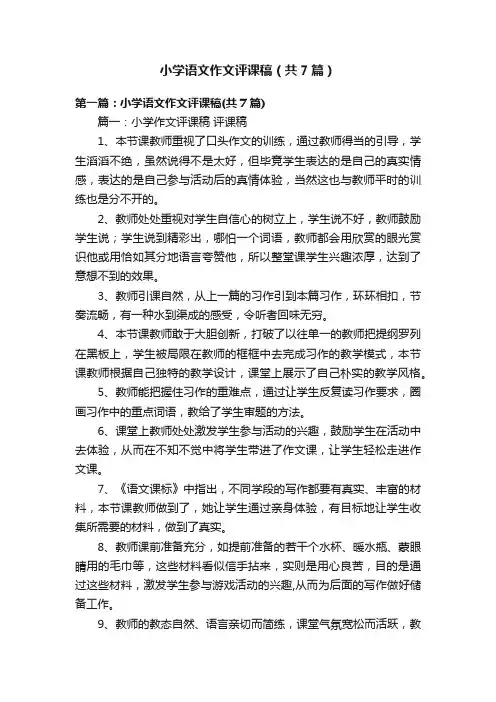 小学语文作文评课稿（共7篇）

第一篇：小学语文作文评课稿(共7篇)

篇一：小学作文评课稿 评课稿

1、本节课教师重视了口头作文的训练，通过教师得当的引导，学生滔滔不绝，虽然说得不是太好，但毕竟学生表达的是自己的真实情感，表达的是自己参与活动后的真情体验，当然这也与教师平时的训练也是分不开的。

2、教师处处重视对学生自信心的树立上，学生说不好，教师鼓励学生说；学生说到精彩出，哪怕一个词语，教师都会用欣赏的眼光赏识他或用恰如其分地语言夸赞他，所以整堂课学生兴趣浓厚，达到了意想不到的效果。

3、教师引课自然，从上一篇的习作引到本篇习作，环环相扣，节奏流畅，有一种水到渠成的感受，令听者回味无穷。

4、本节课教师敢于大胆创新，打破了以往单一的教师把提纲罗列在黑板上，学生被局限在教师的框框中去完成习作的教学模式，本节课教师根据自己独特的教学设计，课堂上展示了自己朴实的教学风格。

5、教师能把握住习作的重难点，通过让学生反复读习作要求，圈画习作中的重点词语，教给了学生审题的方法。

6、课堂上教师处处激发学生参与活动的兴趣，鼓励学生在活动中去体验，从而在不知不觉中将学生带进了作文课，让学生轻松走进作文课。

7、《语文课标》中指出，不同学段的写作都要有真实、丰富的材料，本节课教师做到了，她让学生通过亲身体验，有目标地让学生收集所需要的材料，做到了真实。

8、教师课前准备充分，如提前准备的若干个水杯、暖水瓶、蒙眼睛用的毛巾等，这些材料看似信手拈来，实则是用心良苦，目的是通过这些材料，激发学生参与游戏活动的兴趣,从而为后面的写作做好储备工作。

9、教师的教态自然、语言亲切而简练，课堂气氛宽松而活跃，教